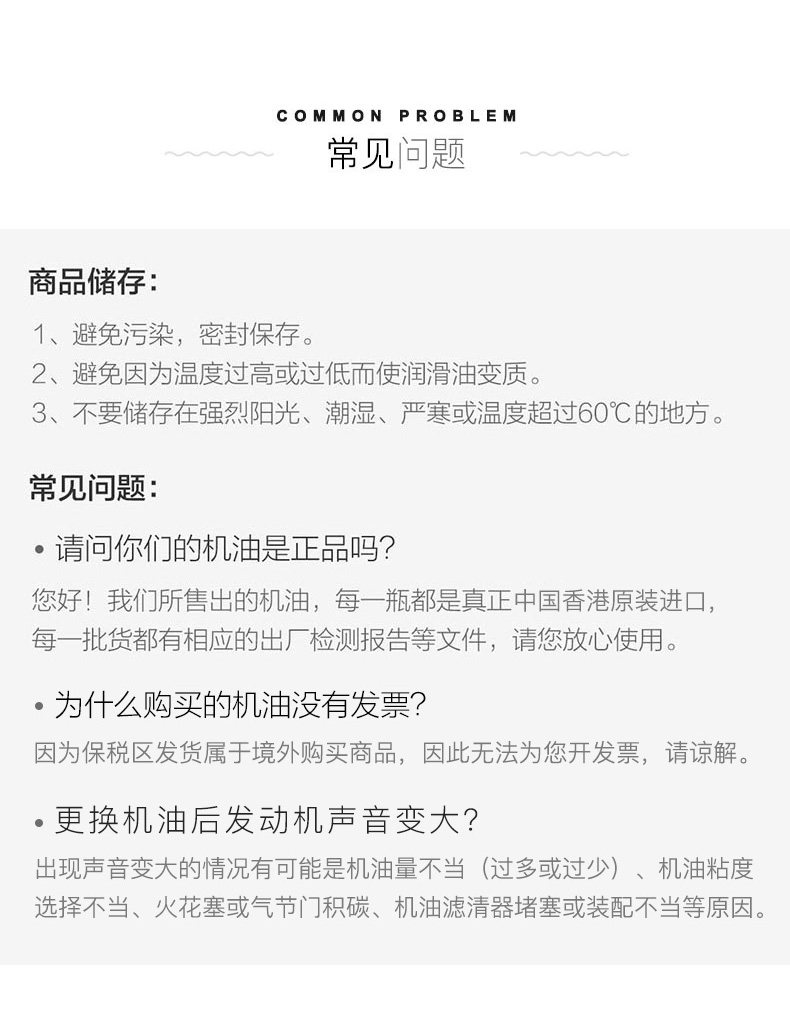 COMMON PROBLEM
常见问题

商品储存:

1、避免污染，密封保存。
2、避免因为温度过高或过低而使润滑油变质。
3、不要储存在强烈阳光、潮湿、严寒或温度超过60℃的地方。

常见问题:

• 请问你们的机油是正品吗?

您好！我们所售出的机油，每一瓶都是真正中国香港原装进口，每一批货都有相应的出厂检测报告等文件，请您放心使用。

• 为什么购买的机油没有发票?

因为保税区发货属于境外购买商品，因此无法为您开发票，请谅解。

• 更换机油后发动机声音变大?

出现声音变大的情况有可能是机油量不当（过多或过少）、机油粘度选择不当、火花塞或气节门积碳、机油滤清器堵塞或装配不当等原因。